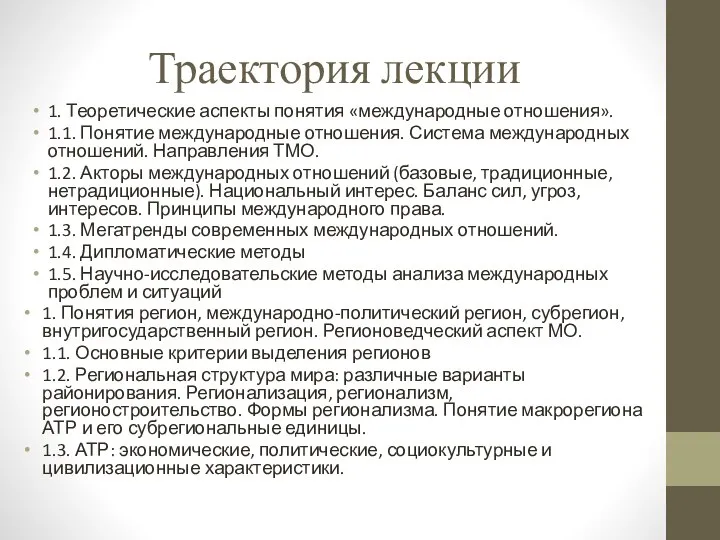 Траектория лекции

• 1. Теоретические аспекты понятия «международные отношения».
• 1.1. Понятие международные отношения. Система международных отношений. Направления ТМО.
• 1.2. Акторы международных отношений (базовые, традиционные, нетрадиционные). Национальный интерес. Баланс сил, угроз, интересов. Принципы международного права.
• 1.3. Мегатренды современных международных отношений.
• 1.4. Дипломатические методы
• 1.5. Научно-исследовательские методы анализа международных проблем и ситуаций
• 1. Понятия регион, международно-политический регион, субрегион, внутригосударственный регион. Регионоведческий аспект МО.
• 1.1. Основные критерии выделения регионов
• 1.2. Региональная структура мира: различные варианты районирования. Регионализация, регионализм, регионостроительство. Формы регионализма. Понятие макрорегиона АТР и его субрегиональные единицы.
• 1.3. АТР: экономические, политические, социокультурные и цивилизационные характеристики.